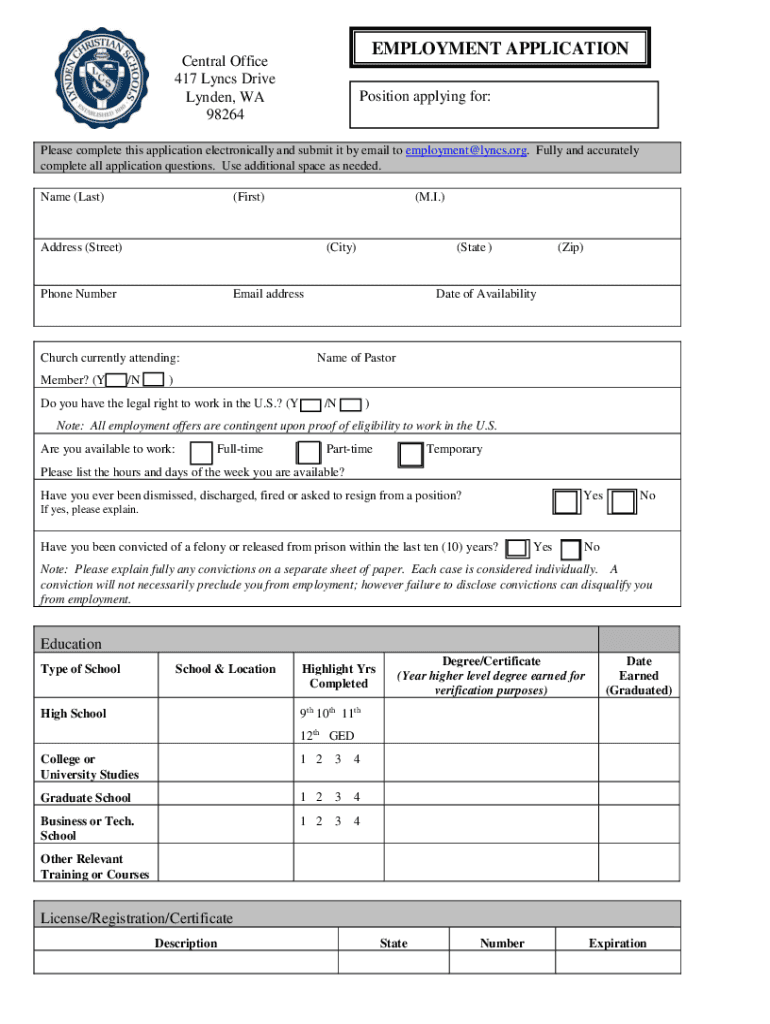 LYNDEN CHRISTIAN SCHOOLS
LCS
ESTABLISHED 1910

Central Office
417 Lyncs Drive
Lynden, WA
98264

EMPLOYMENT APPLICATION

Position applying for:

Please complete this application electronically and submit it by email to employment@lyncs.org. Fully and accurately complete all application questions. Use additional space as needed.

Name (Last) (First) (M.I.)

Address (Street) (City) (State ) (Zip)

Phone Number Email address Date of Availability

Church currently attending: Name of Pastor

Member? (Y /N )

Do you have the legal right to work in the U.S.? (Y /N )

Note: All employment offers are contingent upon proof of eligibility to work in the U.S.

Are you available to work: Full-time Part-time Temporary

Please list the hours and days of the week you are available?

Have you ever been dismissed, discharged, fired or asked to resign from a position? Yes No
If yes, please explain.

Have you been convicted of a felony or released from prison within the last ten (10) years? Yes No

Note: Please explain fully any convictions on a separate sheet of paper. Each case is considered individually. A conviction will not necessarily preclude you from employment; however failure to disclose convictions can disqualify you from employment.

Education

| Type of School | School & Location | Highlight Yrs Completed | Degree/Certificate (Year higher level degree earned for verification purposes) | Date Earned (Graduated) |
|---|---|---|---|---|
| High School | | $9^{th}$ $10^{th}$ $11^{th}$ $12^{th}$ GED | | |
| College or University Studies | | 1 2 3 4 | | |
| Graduate School | | 1 2 3 4 | | |
| Business or Tech. School | | 1 2 3 4 | | |
| Other Relevant Training or Courses | | | | |

License/Registration/Certificate

| Description | State | Number | Expiration |
|---|---|---|---|
| | | | |